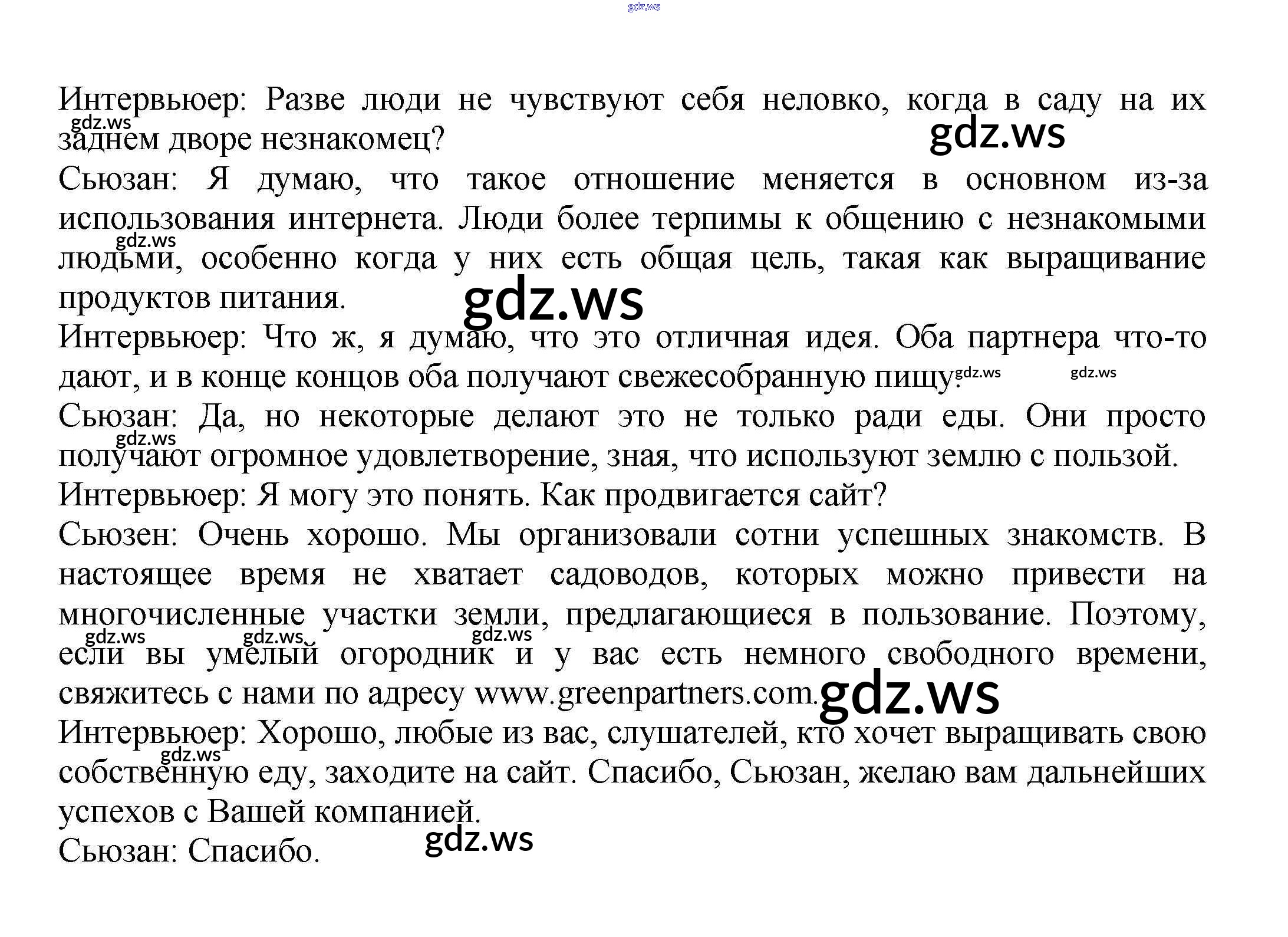 Интервьюер: Разве люди не чувствуют себя неловко, когда в саду на их заднем дворе незнакомец?

Сьюзан: Я думаю, что такое отношение меняется в основном из-за использования интернета. Люди более терпимы к общению с незнакомыми людьми, особенно когда у них есть общая цель, такая как выращивание продуктов питания.

Интервьюер: Что ж, я думаю, что это отличная идея. Оба партнера что-то дают, и в конце концов оба получают свежесобранную пищу.

Сьюзан: Да, но некоторые делают это не только ради еды. Они просто получают огромное удовлетворение, зная, что используют землю с пользой.

Интервьюер: Я могу это понять. Как продвигается сайт?

Сьюзен: Очень хорошо. Мы организовали сотни успешных знакомств. В настоящее время не хватает садоводов, которых можно привести на многочисленные участки земли, предлагающиеся в пользование. Поэтому, если вы умелый огородник и у вас есть немного свободного времени, свяжитесь с нами по адресу www.greenpartners.com.

Интервьюер: Хорошо, любые из вас, слушателей, кто хочет выращивать свою собственную еду, заходите на сайт. Спасибо, Сьюзан, желаю вам дальнейших успехов с Вашей компанией.

Сьюзан: Спасибо.

gdz.ws